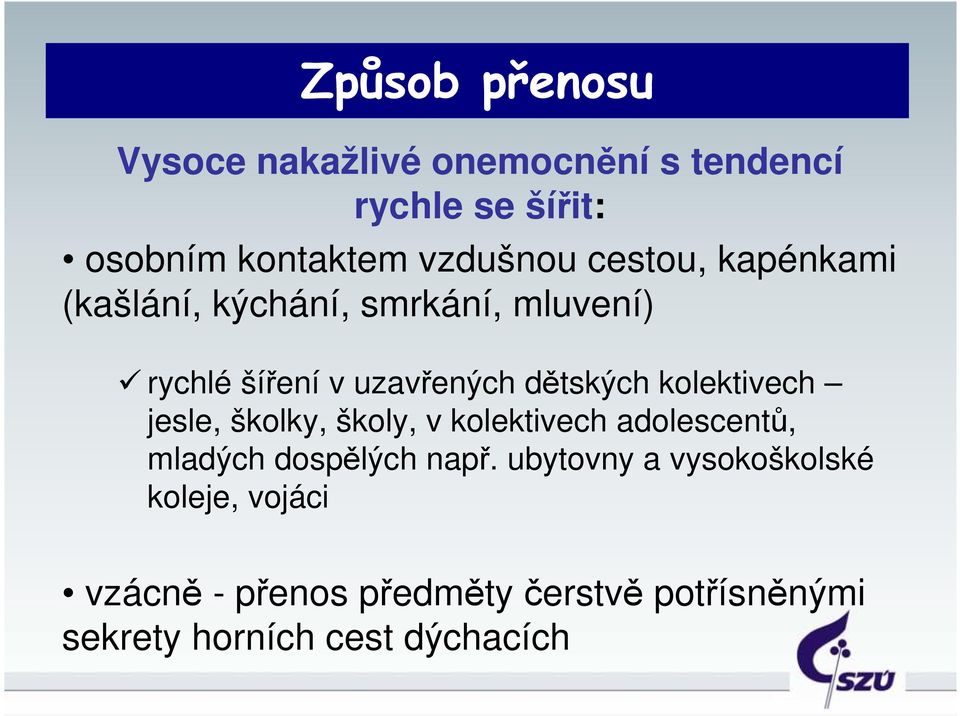 Způsob přenosu

Vysoce nakažlivé onemocnění s tendencí rychle se šířit:

• osobním kontaktem vzdušnou cestou, kapénkami (kašlání, kýchání, smrkání, mluvení)

✓ rychlé šíření v uzavřených dětských kolektivech – jesle, školky, školy, v kolektivech adolescentů, mladých dospělých např. ubytovny a vysokoškolské koleje, vojáci

• vzácně - přenos předměty čerstvě potřísněnými sekrety horních cest dýchacích

SZÚ